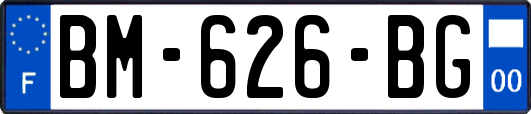 F
BM-626-BG
00